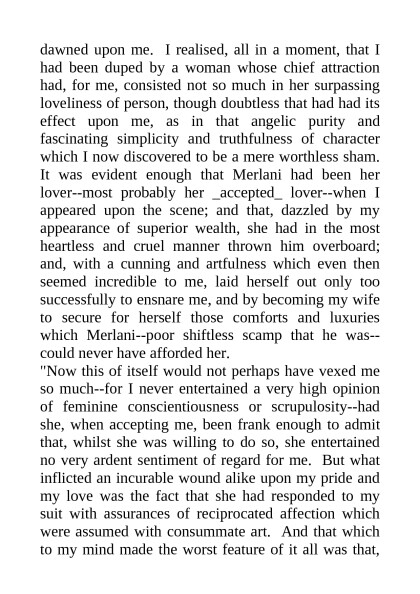 dawned upon me. I realised, all in a moment, that I had been duped by a woman whose chief attraction had, for me, consisted not so much in her surpassing loveliness of person, though doubtless that had had its effect upon me, as in that angelic purity and fascinating simplicity and truthfulness of character which I now discovered to be a mere worthless sham. It was evident enough that Merlani had been her lover--most probably her _accepted_ lover--when I appeared upon the scene; and that, dazzled by my appearance of superior wealth, she had in the most heartless and cruel manner thrown him overboard; and, with a cunning and artfulness which even then seemed incredible to me, laid herself out only too successfully to ensnare me, and by becoming my wife to secure for herself those comforts and luxuries which Merlani--poor shiftless scamp that he was--could never have afforded her.

"Now this of itself would not perhaps have vexed me so much--for I never entertained a very high opinion of feminine conscientiousness or scrupulosity--had she, when accepting me, been frank enough to admit that, whilst she was willing to do so, she entertained no very ardent sentiment of regard for me. But what inflicted an incurable wound alike upon my pride and my love was the fact that she had responded to my suit with assurances of reciprocated affection which were assumed with consummate art. And that which to my mind made the worst feature of it all was that,